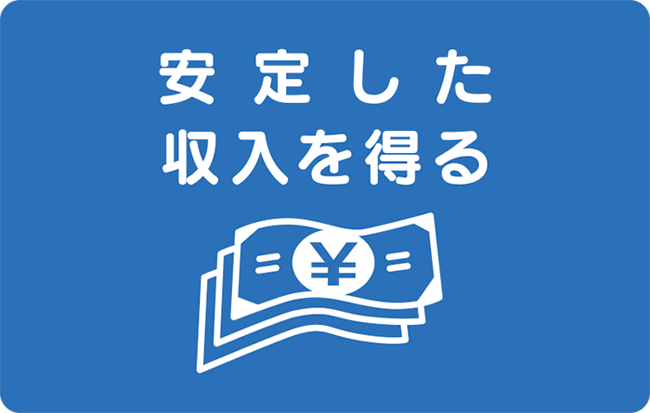 安定した
収入を得る

¥